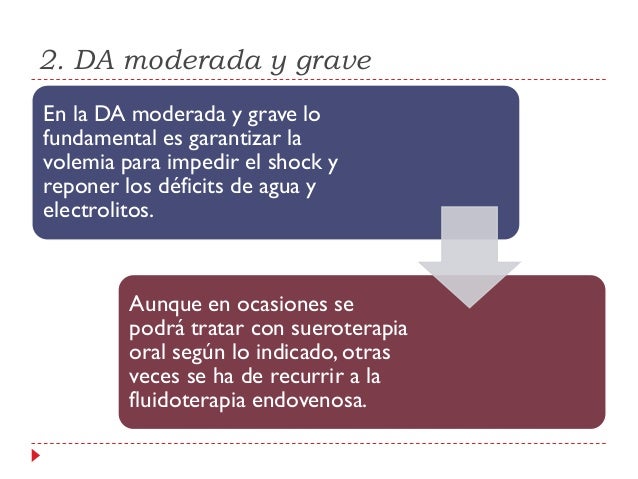 2. DA moderada y grave

En la DA moderada y grave lo fundamental es garantizar la volemia para impedir el shock y reponer los déficits de agua y electrolitos.

Aunque en ocasiones se podrá tratar con sueroterapia oral según lo indicado, otras veces se ha de recurrir a la fluidoterapia endovenosa.